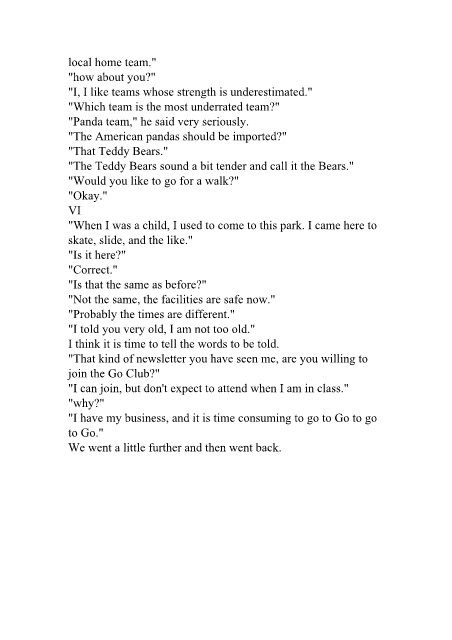 local home team."
"how about you?"
"I, I like teams whose strength is underestimated."
"Which team is the most underrated team?"
"Panda team," he said very seriously.
"The American pandas should be imported?"
"That Teddy Bears."
"The Teddy Bears sound a bit tender and call it the Bears."
"Would you like to go for a walk?"
"Okay."
VI
"When I was a child, I used to come to this park. I came here to skate, slide, and the like."
"Is it here?"
"Correct."
"Is that the same as before?"
"Not the same, the facilities are safe now."
"Probably the times are different."
"I told you very old, I am not too old."
I think it is time to tell the words to be told.
"That kind of newsletter you have seen me, are you willing to join the Go Club?"
"I can join, but don't expect to attend when I am in class."
"why?"
"I have my business, and it is time consuming to go to Go to go to Go."
We went a little further and then went back.